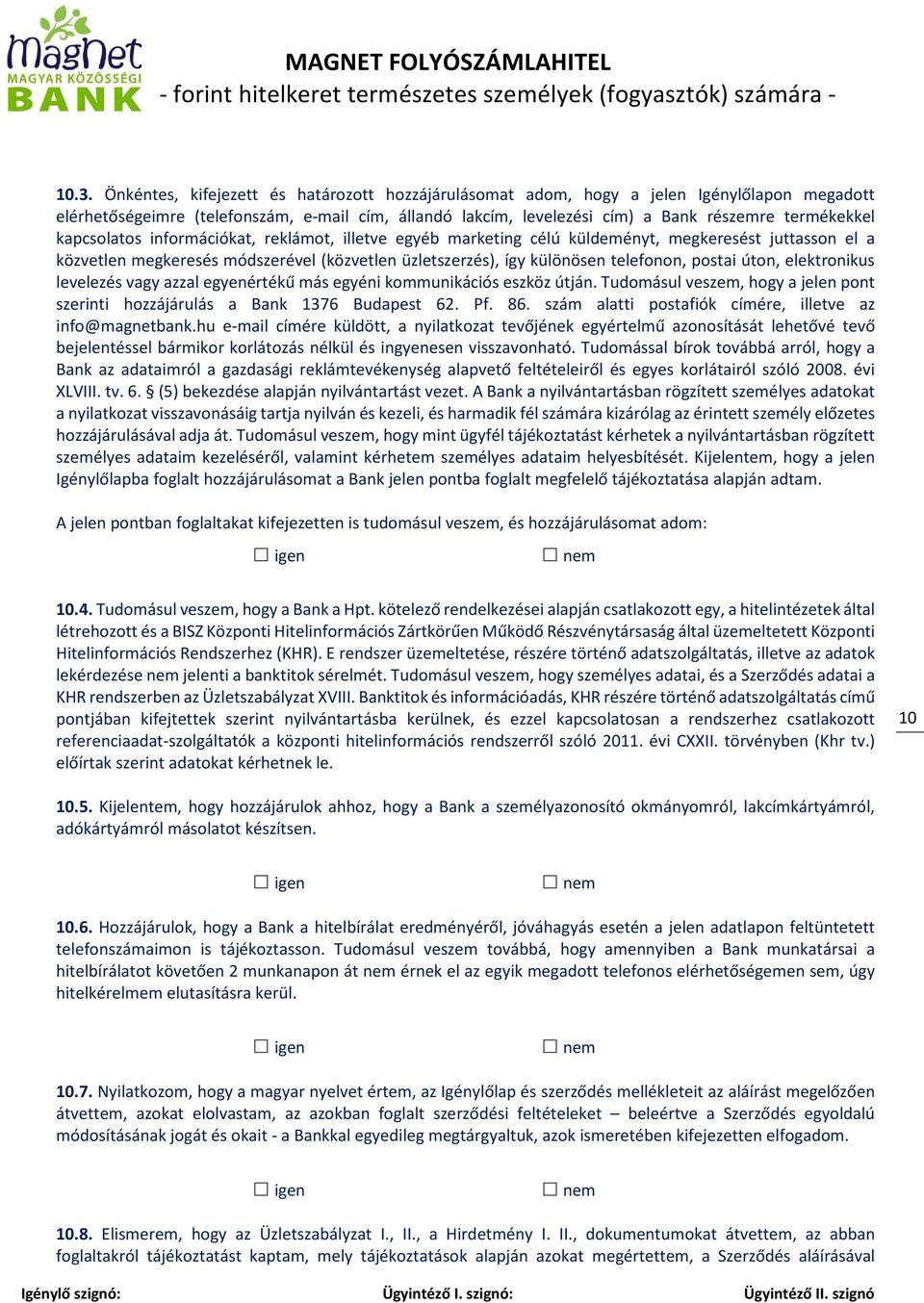 MagNet
MAGYAR KÖZÖSSÉGI
BANK

MAGNET FOLYÓSZÁMLAHITEL
- forint hitelkeret természetes személyek (fogyasztók) számára -

10.3. Önkéntes, kifejezett és határozott hozzájárulásomat adom, hogy a jelen Igénylőlapon megadott elérhetőségeimre (telefonszám, e-mail cím, állandó lakcím, levelezési cím) a Bank részemre termékekkel kapcsolatos információkat, reklámot, illetve egyéb marketing célú küldeményt, megkeresést juttasson el a közvetlen megkeresés módszerével (közvetlen üzletszerzés), így különösen telefonon, postai úton, elektronikus levelezés vagy azzal egyenértékű más egyéni kommunikációs eszköz útján. Tudomásul veszem, hogy a jelen pont szerinti hozzájárulás a Bank 1376 Budapest 62. Pf. 86. szám alatti postafiók címére, illetve az info@magnetbank.hu e-mail címére küldött, a nyilatkozat tevőjének egyértelmű azonosítását lehetővé tevő bejelentéssel bármikor korlátozás nélkül és ingyenesen visszavonható. Tudomással bírok továbbá arról, hogy a Bank az adataimról a gazdasági reklámtevékenység alapvető feltételeiről és egyes korlátairól szóló 2008. évi XLVIII. tv. 6. § (5) bekezdése alapján nyilvántartást vezet. A Bank a nyilvántartásban rögzített személyes adatokat a nyilatkozat visszavonásáig tartja nyilván és kezeli, és harmadik fél számára kizárólag az érintett személy előzetes hozzájárulásával adja át. Tudomásul veszem, hogy mint ügyfél tájékoztatást kérhetek a nyilvántartásban rögzített személyes adataim kezeléséről, valamint kérhetem személyes adataim helyesbítését. Kijelentem, hogy a jelen Igénylőlapba foglalt hozzájárulásomat a Bank jelen pontba foglalt megfelelő tájékoztatása alapján adtam.

A jelen pontban foglaltakat kifejezetten is tudomásul veszem, és hozzájárulásomat adom:

☐ igen ☐ nem

10.4. Tudomásul veszem, hogy a Bank a Hpt. kötelező rendelkezései alapján csatlakozott egy, a hitelintézetek által létrehozott és a BISZ Központi Hitelinformációs Zártkörűen Működő Részvénytársaság által üzemeltetett Központi Hitelinformációs Rendszerhez (KHR). E rendszer üzemeltetése, részére történő adatszolgáltatás, illetve az adatok lekérdezése nem jelenti a banktitok sérelmét. Tudomásul veszem, hogy személyes adatai, és a Szerződés adatai a KHR rendszerben az Üzletszabályzat XVIII. Banktitok és információadás, KHR részére történő adatszolgáltatás című pontjában kifejtettek szerint nyilvántartásba kerülnek, és ezzel kapcsolatosan a rendszerhez csatlakozott referenciaadat-szolgáltatók a központi hitelinformációs rendszerről szóló 2011. évi CXXII. törvényben (Khr tv.) előírtak szerint adatokat kérhetnek le.

10

10.5. Kijelentem, hogy hozzájárulok ahhoz, hogy a Bank a személyazonosító okmányomról, lakcímkártyámról, adókártyámról másolatot készítsen.

☐ igen ☐ nem

10.6. Hozzájárulok, hogy a Bank a hitelbírálat eredményéről, jóváhagyás esetén a jelen adatlapon feltüntetett telefonszámaimon is tájékoztasson. Tudomásul veszem továbbá, hogy amennyiben a Bank munkatársai a hitelbírálatot követően 2 munkanapon át nem érnek el az egyik megadott telefonos elérhetőségemen sem, úgy hitelkérelmem elutasításra kerül.

☐ igen ☐ nem

10.7. Nyilatkozom, hogy a magyar nyelvet értem, az Igénylőlap és szerződés mellékleteit az aláírást megelőzően átvettem, azokat elolvastam, az azokban foglalt szerződési feltételeket – beleértve a Szerződés egyoldalú módosításának jogát és okait - a Bankkal egyedileg megtárgyaltuk, azok ismeretében kifejezetten elfogadom.

☐ igen ☐ nem

10.8. Elismerem, hogy az Üzletszabályzat I., II., a Hirdetmény I. II., dokumentumokat átvettem, az abban foglaltakról tájékoztatást kaptam, mely tájékoztatások alapján azokat megértettem, a Szerződés aláírásával

Igénylő szignó: Ügyintéző I. szignó: Ügyintéző II. szignó